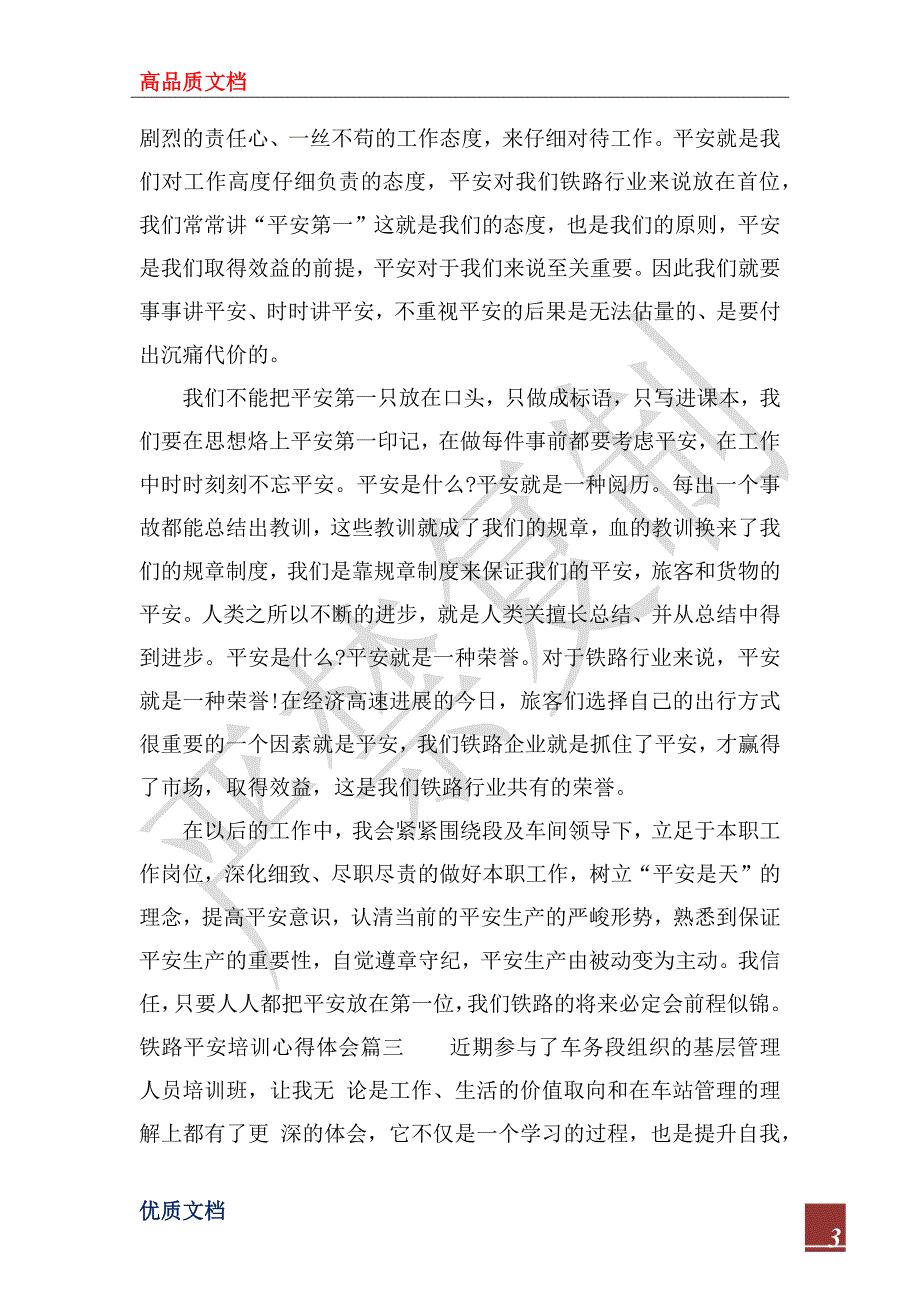 高品质文档

剧烈的责任心、一丝不苟的工作态度，来仔细对待工作。平安就是我们对工作高度仔细负责的态度，平安对我们铁路行业来说放在首位，我们常常讲“平安第一”这就是我们的态度，也是我们的原则，平安是我们取得效益的前提，平安对于我们来说至关重要。因此我们就要事事讲平安、时时讲平安，不重视平安的后果是无法估量的、是要付出沉痛代价的。

我们不能把平安第一只放在口头，只做成标语，只写进课本，我们要在思想烙上平安第一印记，在做每件事前都要考虑平安，在工作中时时刻刻不忘平安。平安是什么?平安就是一种阅历。每出一个事故都能总结出教训，这些教训就成了我们的规章，血的教训换来了我们的规章制度，我们是靠规章制度来保证我们的平安，旅客和货物的平安。人类之所以不断的进步，就是人类关擅长总结、并从总结中得到进步。平安是什么?平安就是一种荣誉。对于铁路行业来说，平安就是一种荣誉!在经济高速进展的今日，旅客们选择自己的出行方式很重要的一个因素就是平安，我们铁路企业就是抓住了平安，才赢得了市场，取得效益，这是我们铁路行业共有的荣誉。

在以后的工作中，我会紧紧围绕段及车间领导下，立足于本职工作岗位，深化细致、尽职尽责的做好本职工作，树立“平安是天”的理念，提高平安意识，认清当前的平安生产的严峻形势，熟悉到保证平安生产的重要性，自觉遵章守纪，平安生产由被动变为主动。我信任，只要人人都把平安放在第一位，我们铁路的将来必定会前程似锦。铁路平安培训心得体会篇三　　近期参与了车务段组织的基层管理人员培训班，让我无 论是工作、生活的价值取向和在车站管理的理解上都有了更 深的体会，它不仅是一个学习的过程，也是提升自我，

优质文档

3